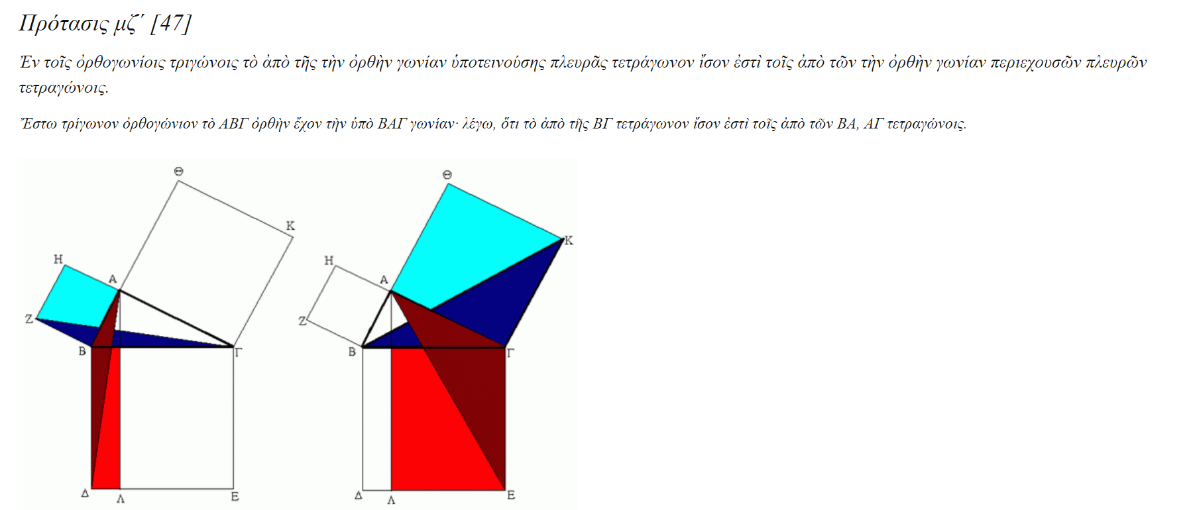 Πρότασις μζ΄ [47]

Ἐν τοῖς ὀρθογωνίοις τριγώνοις τὸ ἀπὸ τῆς τὴν ὀρθὴν γωνίαν ὑποτεινούσης πλευρᾶς τετράγωνον ἴσον ἐστὶ τοῖς ἀπὸ τῶν τὴν ὀρθὴν γωνίαν περιεχουσῶν πλευρῶν τετραγώνοις.

Ἔστω τρίγωνον ὀρθογώνιον τὸ ΑΒΓ ὀρθὴν ἔχον τὴν ὑπὸ ΒΑΓ γωνίαν· λέγω, ὅτι τὸ ἀπὸ τῆς ΒΓ τετράγωνον ἴσον ἐστὶ τοῖς ἀπὸ τῶν ΒΑ, ΑΓ τετραγώνοις.

Θ
Κ
Η
Α
Ζ
Β
Γ
Δ
Λ
Ε

Θ
Κ
Η
Α
Ζ
Β
Γ
Δ
Λ
Ε